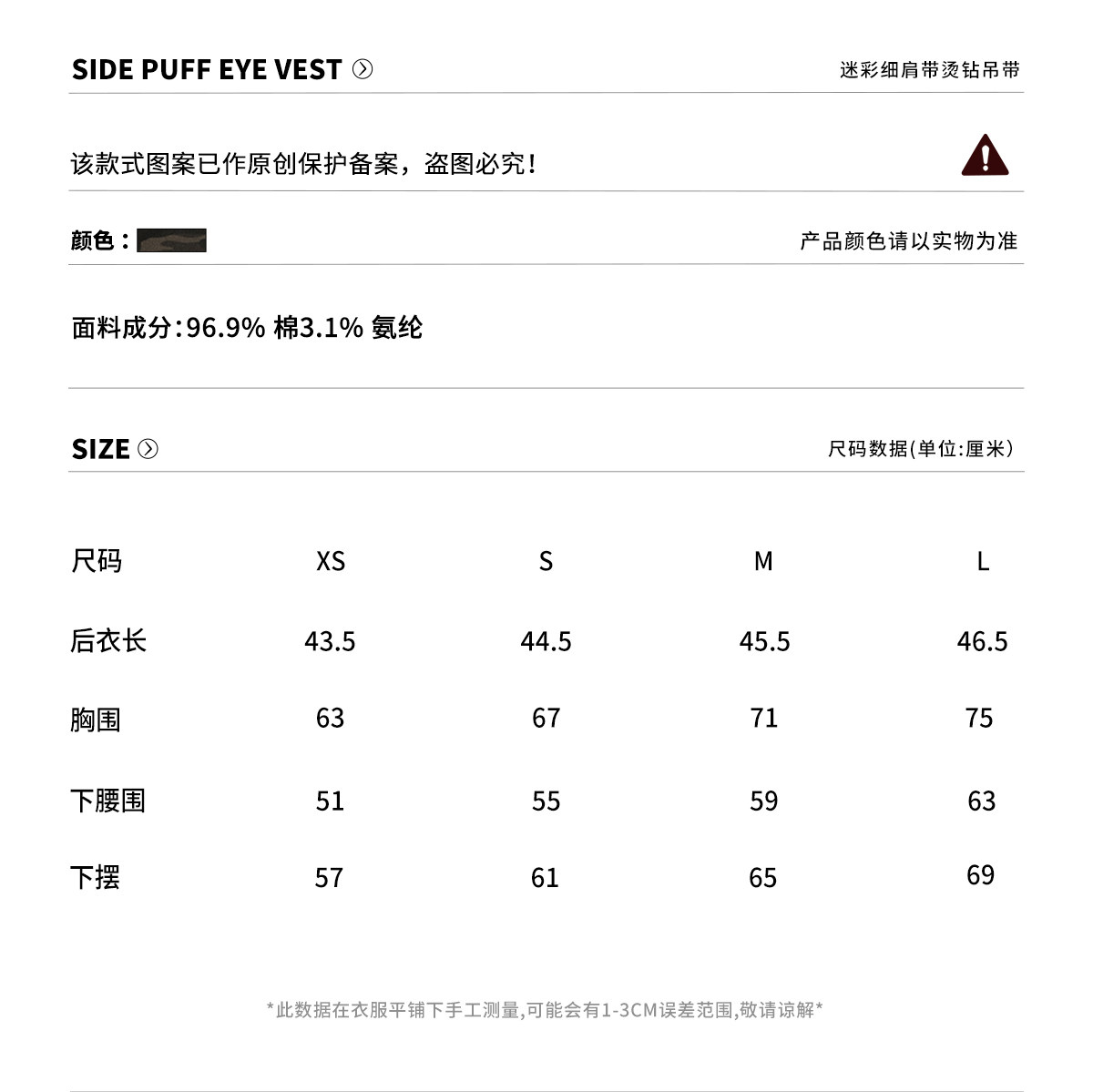 SIDE PUFF EYE VEST

迷彩细肩带烫钻吊带

该款式图案已作原创保护备案，盗图必究！

颜色：

产品颜色请以实物为准

面料成分:96.9% 棉3.1% 氨纶

SIZE

尺码数据(单位:厘米)

| 尺码 | XS | S | M | L |
|---|---|---|---|---|
| 后衣长 | 43.5 | 44.5 | 45.5 | 46.5 |
| 胸围 | 63 | 67 | 71 | 75 |
| 下腰围 | 51 | 55 | 59 | 63 |
| 下摆 | 57 | 61 | 65 | 69 |

*此数据在衣服平铺下手工测量,可能会有1-3CM误差范围,敬请谅解*